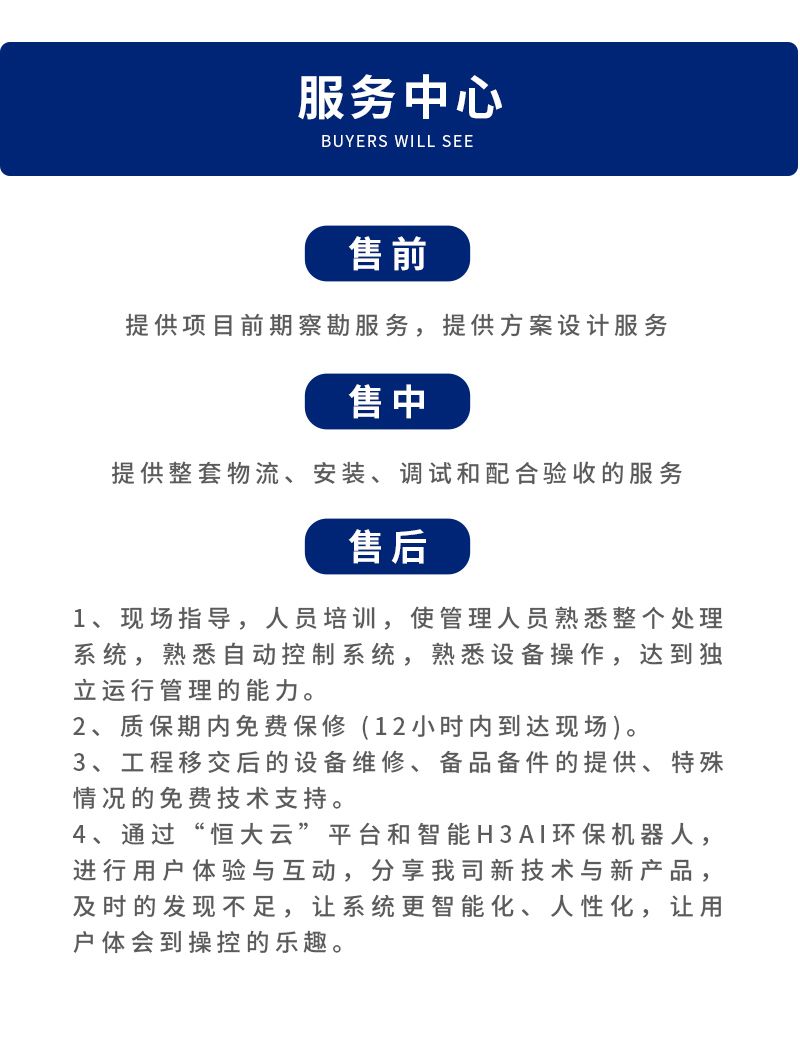 服务中心
BUYERS WILL SEE

售前

提供项目前期察勘服务，提供方案设计服务

售中

提供整套物流、安装、调试和配合验收的服务

售后

1、现场指导，人员培训，使管理人员熟悉整个处理系统，熟悉自动控制系统，熟悉设备操作，达到独立运行管理的能力。
2、质保期内免费保修（12小时内到达现场）。
3、工程移交后的设备维修、备品备件的提供、特殊情况的免费技术支持。
4、通过“恒大云”平台和智能H3AI环保机器人，进行用户体验与互动，分享我司新技术与新产品，及时的发现不足，让系统更智能化、人性化，让用户体会到操控的乐趣。